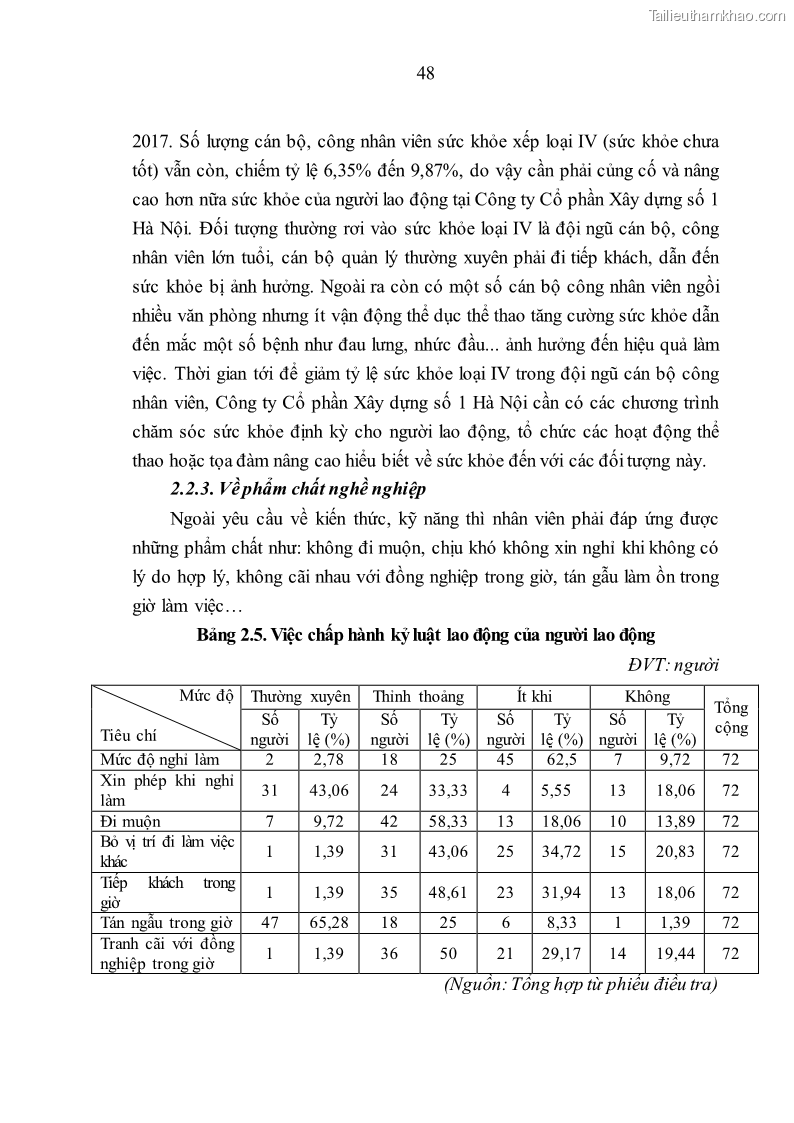 Tailieuthamkhao.com

48

2017. Số lượng cán bộ, công nhân viên sức khỏe xếp loại IV (sức khỏe chưa tốt) vẫn còn, chiếm tỷ lệ 6,35% đến 9,87%, do vậy cần phải củng cố và nâng cao hơn nữa sức khỏe của người lao động tại Công ty Cổ phần Xây dựng số 1 Hà Nội. Đối tượng thường rơi vào sức khỏe loại IV là đội ngũ cán bộ, công nhân viên lớn tuổi, cán bộ quản lý thường xuyên phải đi tiếp khách, dẫn đến sức khỏe bị ảnh hưởng. Ngoài ra còn có một số cán bộ công nhân viên ngồi nhiều văn phòng nhưng ít vận động thể dục thể thao tăng cường sức khỏe dẫn đến mắc một số bệnh như đau lưng, nhức đầu... ảnh hưởng đến hiệu quả làm việc. Thời gian tới để giảm tỷ lệ sức khỏe loại IV trong đội ngũ cán bộ công nhân viên, Công ty Cổ phần Xây dựng số 1 Hà Nội cần có các chương trình chăm sóc sức khỏe định kỳ cho người lao động, tổ chức các hoạt động thể thao hoặc tọa đàm nâng cao hiểu biết về sức khỏe đến với các đối tượng này.

2.2.3. Về phẩm chất nghề nghiệp

Ngoài yêu cầu về kiến thức, kỹ năng thì nhân viên phải đáp ứng được những phẩm chất như: không đi muộn, chịu khó không xin nghỉ khi không có lý do hợp lý, không cãi nhau với đồng nghiệp trong giờ, tán gẫu làm ồn trong giờ làm việc…

Bảng 2.5. Việc chấp hành kỷ luật lao động của người lao động

ĐVT: người

| Mức độ / Tiêu chí | Thường xuyên Số người | Thường xuyên Tỷ lệ (%) | Thỉnh thoảng Số người | Thỉnh thoảng Tỷ lệ (%) | Ít khi Số người | Ít khi Tỷ lệ (%) | Không Số người | Không Tỷ lệ (%) | Tổng cộng |
|---|---|---|---|---|---|---|---|---|---|
| Mức độ nghỉ làm | 2 | 2,78 | 18 | 25 | 45 | 62,5 | 7 | 9,72 | 72 |
| Xin phép khi nghỉ làm | 31 | 43,06 | 24 | 33,33 | 4 | 5,55 | 13 | 18,06 | 72 |
| Đi muộn | 7 | 9,72 | 42 | 58,33 | 13 | 18,06 | 10 | 13,89 | 72 |
| Bỏ vị trí đi làm việc khác | 1 | 1,39 | 31 | 43,06 | 25 | 34,72 | 15 | 20,83 | 72 |
| Tiếp khách trong giờ | 1 | 1,39 | 35 | 48,61 | 23 | 31,94 | 13 | 18,06 | 72 |
| Tán ngẫu trong giờ | 47 | 65,28 | 18 | 25 | 6 | 8,33 | 1 | 1,39 | 72 |
| Tranh cãi với đồng nghiệp trong giờ | 1 | 1,39 | 36 | 50 | 21 | 29,17 | 14 | 19,44 | 72 |

(Nguồn: Tổng hợp từ phiếu điều tra)